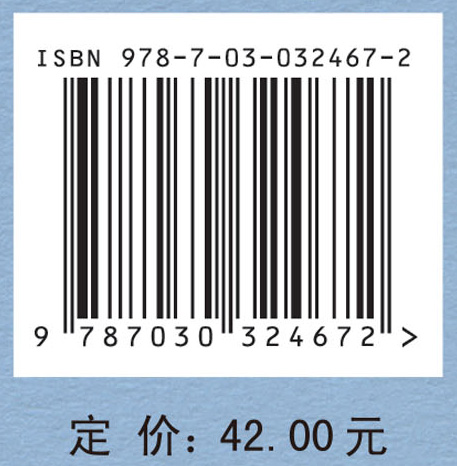 ISBN 978-7-03-032467-2

9 787030 324672 >

定 价：42.00 元